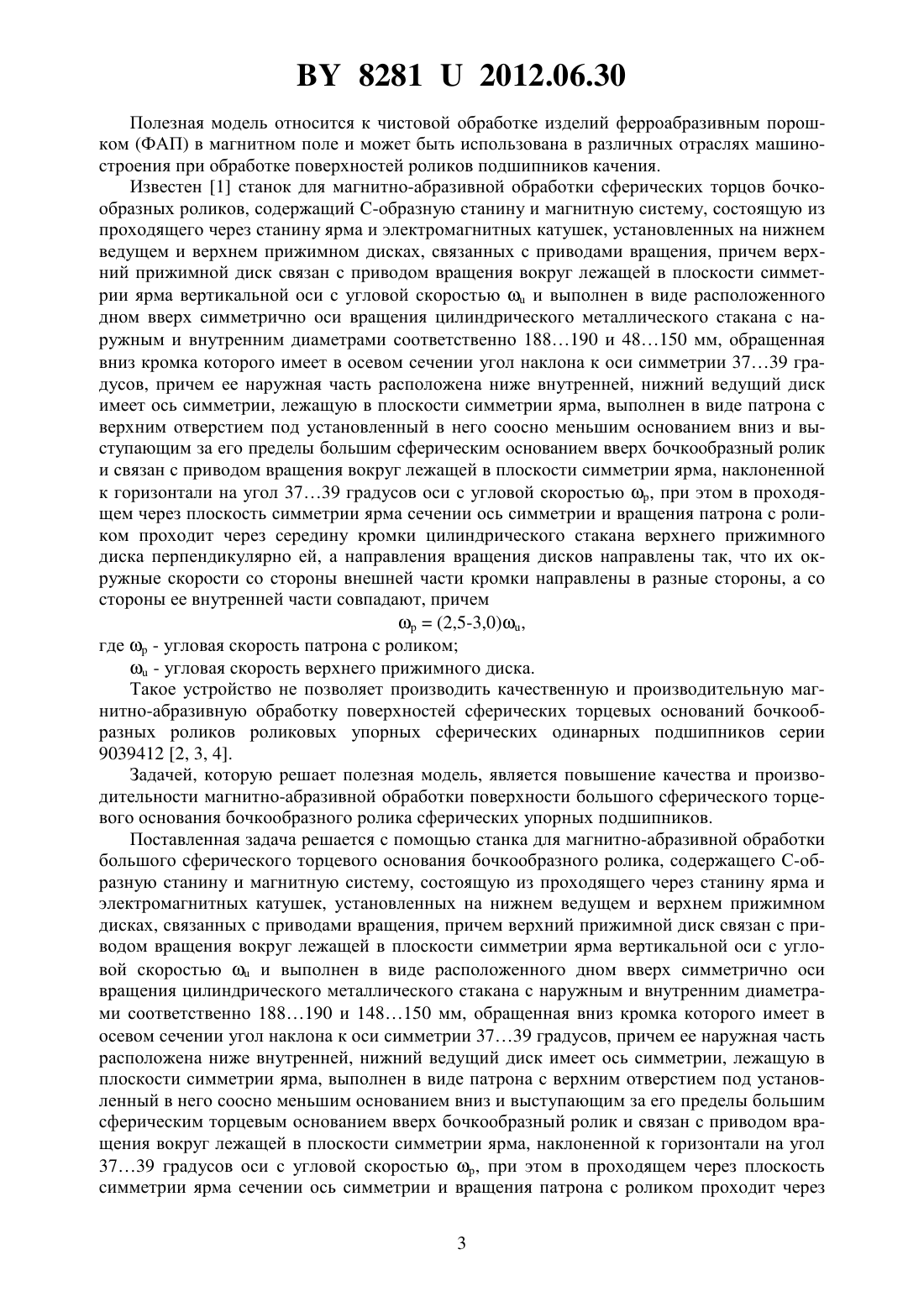 BY 8281 U 2012.06.30

Полезная модель относится к чистовой обработке изделий ферроабразивным порошком (ФАП) в магнитном поле и может быть использована в различных отраслях машиностроения при обработке поверхностей роликов подшипников качения.

Известен [1] станок для магнитно-абразивной обработки сферических торцов бочкообразных роликов, содержащий С-образную станину и магнитную систему, состоящую из проходящего через станину ярма и электромагнитных катушек, установленных на нижнем ведущем и верхнем прижимном дисках, связанных с приводами вращения, причем верхний прижимной диск связан с приводом вращения вокруг лежащей в плоскости симметрии ярма вертикальной оси с угловой скоростью $\omega_u$ и выполнен в виде расположенного дном вверх симметрично оси вращения цилиндрического металлического стакана с наружным и внутренним диаметрами соответственно 188…190 и 48…150 мм, обращенная вниз кромка которого имеет в осевом сечении угол наклона к оси симметрии 37…39 градусов, причем ее наружная часть расположена ниже внутренней, нижний ведущий диск имеет ось симметрии, лежащую в плоскости симметрии ярма, выполнен в виде патрона с верхним отверстием под установленный в него соосно меньшим основанием вниз и выступающим за его пределы большим сферическим основанием вверх бочкообразный ролик и связан с приводом вращения вокруг лежащей в плоскости симметрии ярма, наклоненной к горизонтали на угол 37…39 градусов оси с угловой скоростью $\omega_p$, при этом в проходящем через плоскость симметрии ярма сечении ось симметрии и вращения патрона с роликом проходит через середину кромки цилиндрического стакана верхнего прижимного диска перпендикулярно ей, а направления вращения дисков направлены так, что их окружные скорости со стороны внешней части кромки направлены в разные стороны, а со стороны ее внутренней части совпадают, причем

$\omega_p = (2,5\text{-}3,0)\omega_u$,

где $\omega_p$ - угловая скорость патрона с роликом;

$\omega_u$ - угловая скорость верхнего прижимного диска.

Такое устройство не позволяет производить качественную и производительную магнитно-абразивную обработку поверхностей сферических торцевых оснований бочкообразных роликов роликовых упорных сферических одинарных подшипников серии 9039412 [2, 3, 4].

Задачей, которую решает полезная модель, является повышение качества и производительности магнитно-абразивной обработки поверхности большого сферического торцевого основания бочкообразного ролика сферических упорных подшипников.

Поставленная задача решается с помощью станка для магнитно-абразивной обработки большого сферического торцевого основания бочкообразного ролика, содержащего С-образную станину и магнитную систему, состоящую из проходящего через станину ярма и электромагнитных катушек, установленных на нижнем ведущем и верхнем прижимном дисках, связанных с приводами вращения, причем верхний прижимной диск связан с приводом вращения вокруг лежащей в плоскости симметрии ярма вертикальной оси с угловой скоростью $\omega_u$ и выполнен в виде расположенного дном вверх симметрично оси вращения цилиндрического металлического стакана с наружным и внутренним диаметрами соответственно 188…190 и 148…150 мм, обращенная вниз кромка которого имеет в осевом сечении угол наклона к оси симметрии 37…39 градусов, причем ее наружная часть расположена ниже внутренней, нижний ведущий диск имеет ось симметрии, лежащую в плоскости симметрии ярма, выполнен в виде патрона с верхним отверстием под установленный в него соосно меньшим основанием вниз и выступающим за его пределы большим сферическим торцевым основанием вверх бочкообразный ролик и связан с приводом вращения вокруг лежащей в плоскости симметрии ярма, наклоненной к горизонтали на угол 37…39 градусов оси с угловой скоростью $\omega_p$, при этом в проходящем через плоскость симметрии ярма сечении ось симметрии и вращения патрона с роликом проходит через

3